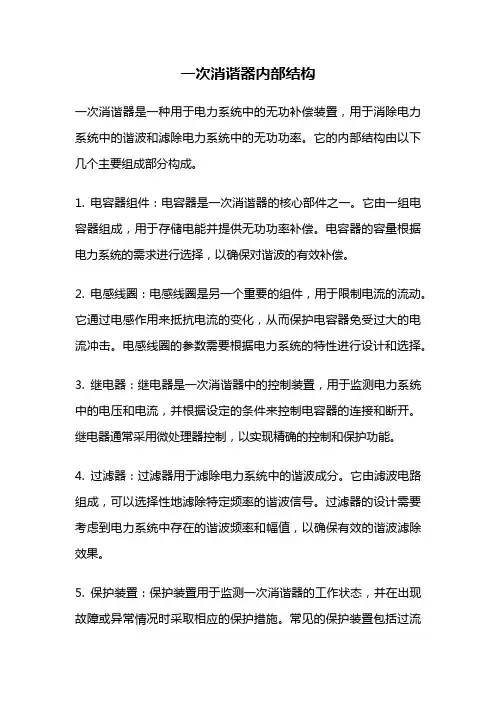 一次消谐器内部结构

一次消谐器是一种用于电力系统中的无功补偿装置，用于消除电力系统中的谐波和滤除电力系统中的无功功率。它的内部结构由以下几个主要组成部分构成。

1. 电容器组件：电容器是一次消谐器的核心部件之一。它由一组电容器组成，用于存储电能并提供无功功率补偿。电容器的容量根据电力系统的需求进行选择，以确保对谐波的有效补偿。

2. 电感线圈：电感线圈是另一个重要的组件，用于限制电流的流动。它通过电感作用来抵抗电流的变化，从而保护电容器免受过大的电流冲击。电感线圈的参数需要根据电力系统的特性进行设计和选择。

3. 继电器：继电器是一次消谐器中的控制装置，用于监测电力系统中的电压和电流，并根据设定的条件来控制电容器的连接和断开。继电器通常采用微处理器控制，以实现精确的控制和保护功能。

4. 过滤器：过滤器用于滤除电力系统中的谐波成分。它由滤波电路组成，可以选择性地滤除特定频率的谐波信号。过滤器的设计需要考虑到电力系统中存在的谐波频率和幅值，以确保有效的谐波滤除效果。

5. 保护装置：保护装置用于监测一次消谐器的工作状态，并在出现故障或异常情况时采取相应的保护措施。常见的保护装置包括过流